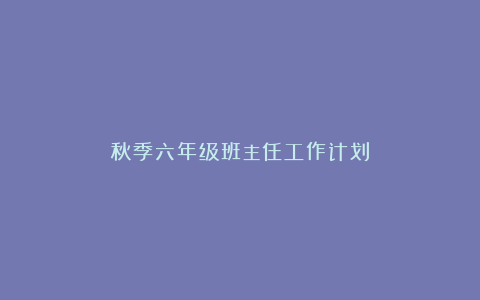 秋季六年级班主任工作计划